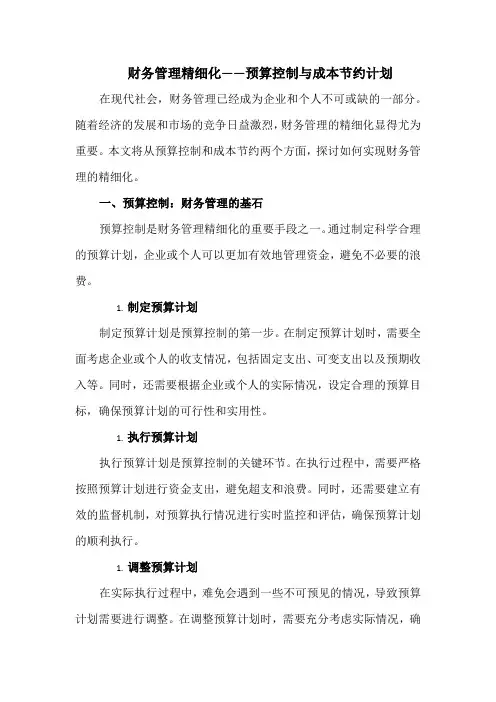 财务管理精细化——预算控制与成本节约计划

在现代社会，财务管理已经成为企业和个人不可或缺的一部分。随着经济的发展和市场的竞争日益激烈，财务管理的精细化显得尤为重要。本文将从预算控制和成本节约两个方面，探讨如何实现财务管理的精细化。

一、预算控制：财务管理的基石

预算控制是财务管理精细化的重要手段之一。通过制定科学合理的预算计划，企业或个人可以更加有效地管理资金，避免不必要的浪费。

1. 制定预算计划

制定预算计划是预算控制的第一步。在制定预算计划时，需要全面考虑企业或个人的收支情况，包括固定支出、可变支出以及预期收入等。同时，还需要根据企业或个人的实际情况，设定合理的预算目标，确保预算计划的可行性和实用性。

1. 执行预算计划

执行预算计划是预算控制的关键环节。在执行过程中，需要严格按照预算计划进行资金支出，避免超支和浪费。同时，还需要建立有效的监督机制，对预算执行情况进行实时监控和评估，确保预算计划的顺利执行。

1. 调整预算计划

在实际执行过程中，难免会遇到一些不可预见的情况，导致预算计划需要进行调整。在调整预算计划时，需要充分考虑实际情况，确